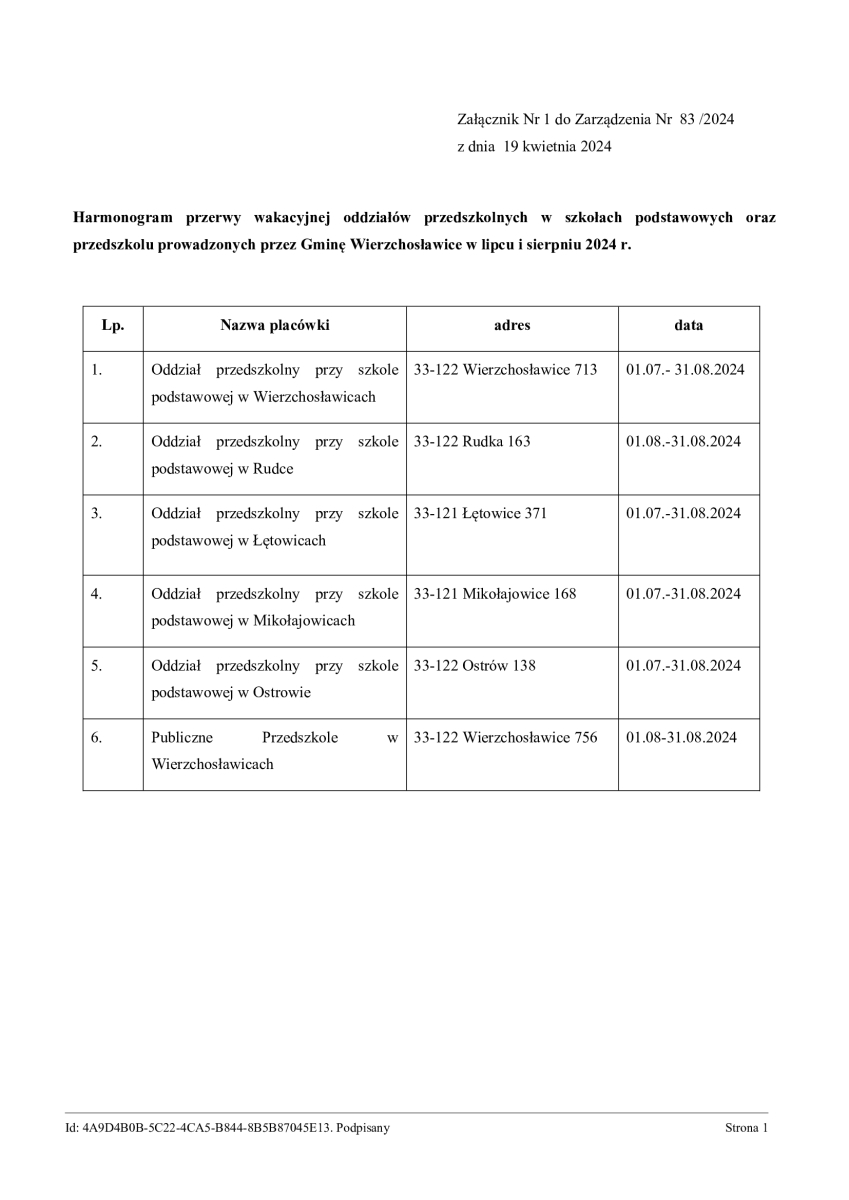 Załącznik Nr 1 do Zarządzenia Nr 83 /2024
z dnia 19 kwietnia 2024

Harmonogram przerwy wakacyjnej oddziałów przedszkolnych w szkołach podstawowych oraz przedszkolu prowadzonych przez Gminę Wierzchosławice w lipcu i sierpniu 2024 r.

| Lp. | Nazwa placówki | adres | data |
|---|---|---|---|
| 1. | Oddział przedszkolny przy szkole podstawowej w Wierzchosławicach | 33-122 Wierzchosławice 713 | 01.07.- 31.08.2024 |
| 2. | Oddział przedszkolny przy szkole podstawowej w Rudce | 33-122 Rudka 163 | 01.08.-31.08.2024 |
| 3. | Oddział przedszkolny przy szkole podstawowej w Łętowicach | 33-121 Łętowice 371 | 01.07.-31.08.2024 |
| 4. | Oddział przedszkolny przy szkole podstawowej w Mikołajowicach | 33-121 Mikołajowice 168 | 01.07.-31.08.2024 |
| 5. | Oddział przedszkolny przy szkole podstawowej w Ostrowie | 33-122 Ostrów 138 | 01.07.-31.08.2024 |
| 6. | Publiczne Przedszkole w Wierzchosławicach | 33-122 Wierzchosławice 756 | 01.08-31.08.2024 |

Id: 4A9D4B0B-5C22-4CA5-B844-8B5B87045E13. Podpisany
Strona 1